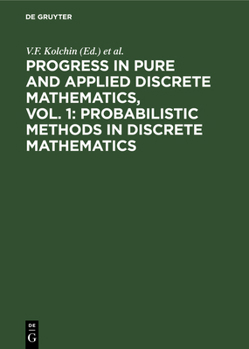 DE GRUYTER

V.F. Kolchin (Ed.) et al.

PROGRESS IN PURE AND APPLIED DISCRETE MATHEMATICS, VOL. 1: PROBABILISTIC METHODS IN DISCRETE MATHEMATICS

DE
G